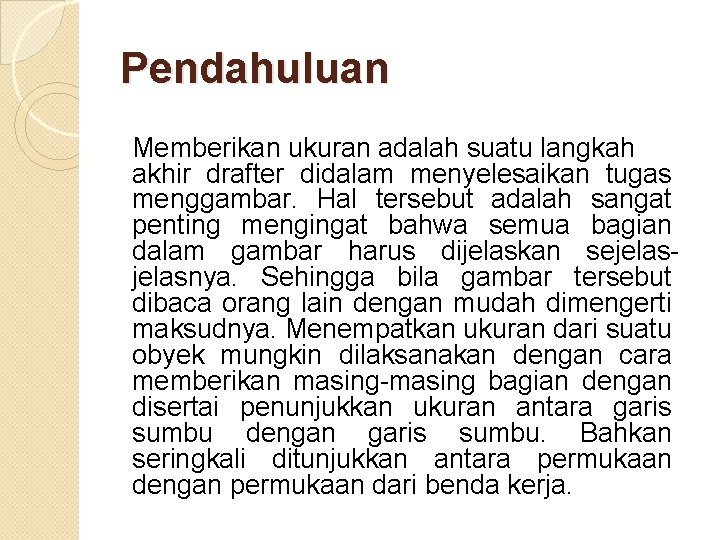 Pendahuluan

Memberikan ukuran adalah suatu langkah akhir drafter didalam menyelesaikan tugas menggambar. Hal tersebut adalah sangat penting mengingat bahwa semua bagian dalam gambar harus dijelaskan sejelas-jelasnya. Sehingga bila gambar tersebut dibaca orang lain dengan mudah dimengerti maksudnya. Menempatkan ukuran dari suatu obyek mungkin dilaksanakan dengan cara memberikan masing-masing bagian dengan disertai penunjukkan ukuran antara garis sumbu dengan garis sumbu. Bahkan seringkali ditunjukkan antara permukaan dengan permukaan dari benda kerja.